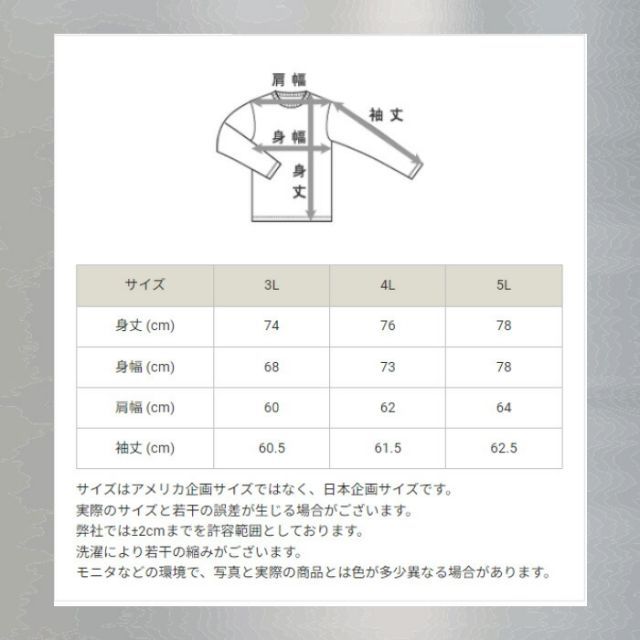 肩幅

袖丈

身幅

身丈

| サイズ | 3L | 4L | 5L |
|---|---|---|---|
| 身丈 (cm) | 74 | 76 | 78 |
| 身幅 (cm) | 68 | 73 | 78 |
| 肩幅 (cm) | 60 | 62 | 64 |
| 袖丈 (cm) | 60.5 | 61.5 | 62.5 |

サイズはアメリカ企画サイズではなく、日本企画サイズです。
実際のサイズと若干の誤差が生じる場合がございます。
弊社では±2cmまでを許容範囲としております。
洗濯により若干の縮みがございます。
モニタなどの環境で、写真と実際の商品とは色が多少異なる場合があります。